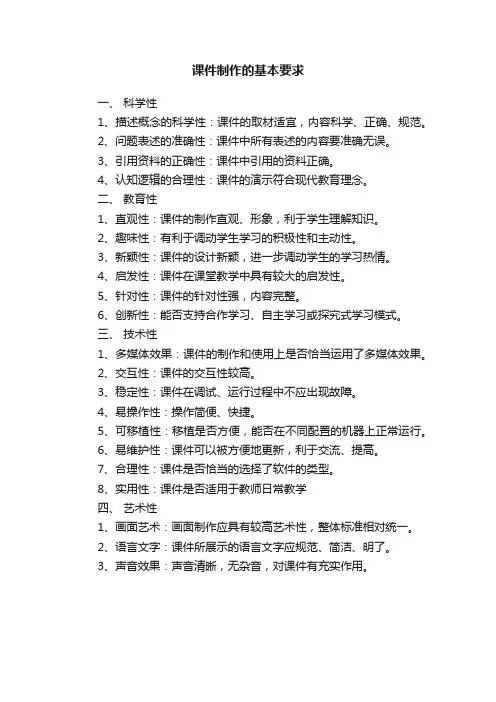 课件制作的基本要求

一、 科学性

1、描述概念的科学性：课件的取材适宜，内容科学、正确、规范。

2、问题表述的准确性：课件中所有表述的内容要准确无误。

3、引用资料的正确性：课件中引用的资料正确。

4、认知逻辑的合理性：课件的演示符合现代教育理念。

二、 教育性

1、直观性：课件的制作直观、形象，利于学生理解知识。

2、趣味性：有利于调动学生学习的积极性和主动性。

3、新颖性：课件的设计新颖，进一步调动学生的学习热情。

4、启发性：课件在课堂教学中具有较大的启发性。

5、针对性：课件的针对性强，内容完整。

6、创新性：能否支持合作学习、自主学习或探究式学习模式。

三、 技术性

1、多媒体效果：课件的制作和使用上是否恰当运用了多媒体效果。

2、交互性：课件的交互性较高。

3、稳定性：课件在调试、运行过程中不应出现故障。

4、易操作性：操作简便、快捷。

5、可移植性：移植是否方便，能否在不同配置的机器上正常运行。

6、易维护性：课件可以被方便地更新，利于交流、提高。

7、合理性：课件是否恰当的选择了软件的类型。

8、实用性：课件是否适用于教师日常教学

四、 艺术性

1、画面艺术：画面制作应具有较高艺术性，整体标准相对统一。

2、语言文字：课件所展示的语言文字应规范、简洁、明了。

3、声音效果：声音清晰，无杂音，对课件有充实作用。